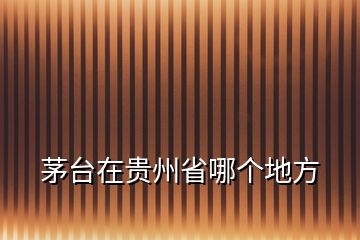 茅台在贵州省哪个地方